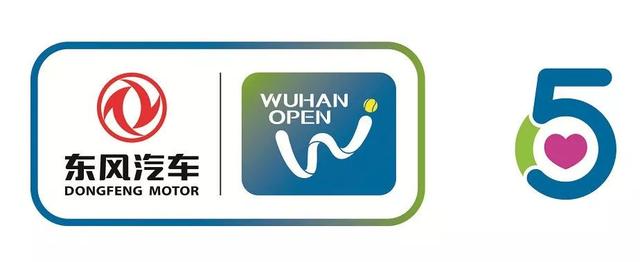 东风汽车
DONGFENG MOTOR

WUHAN
OPEN

5